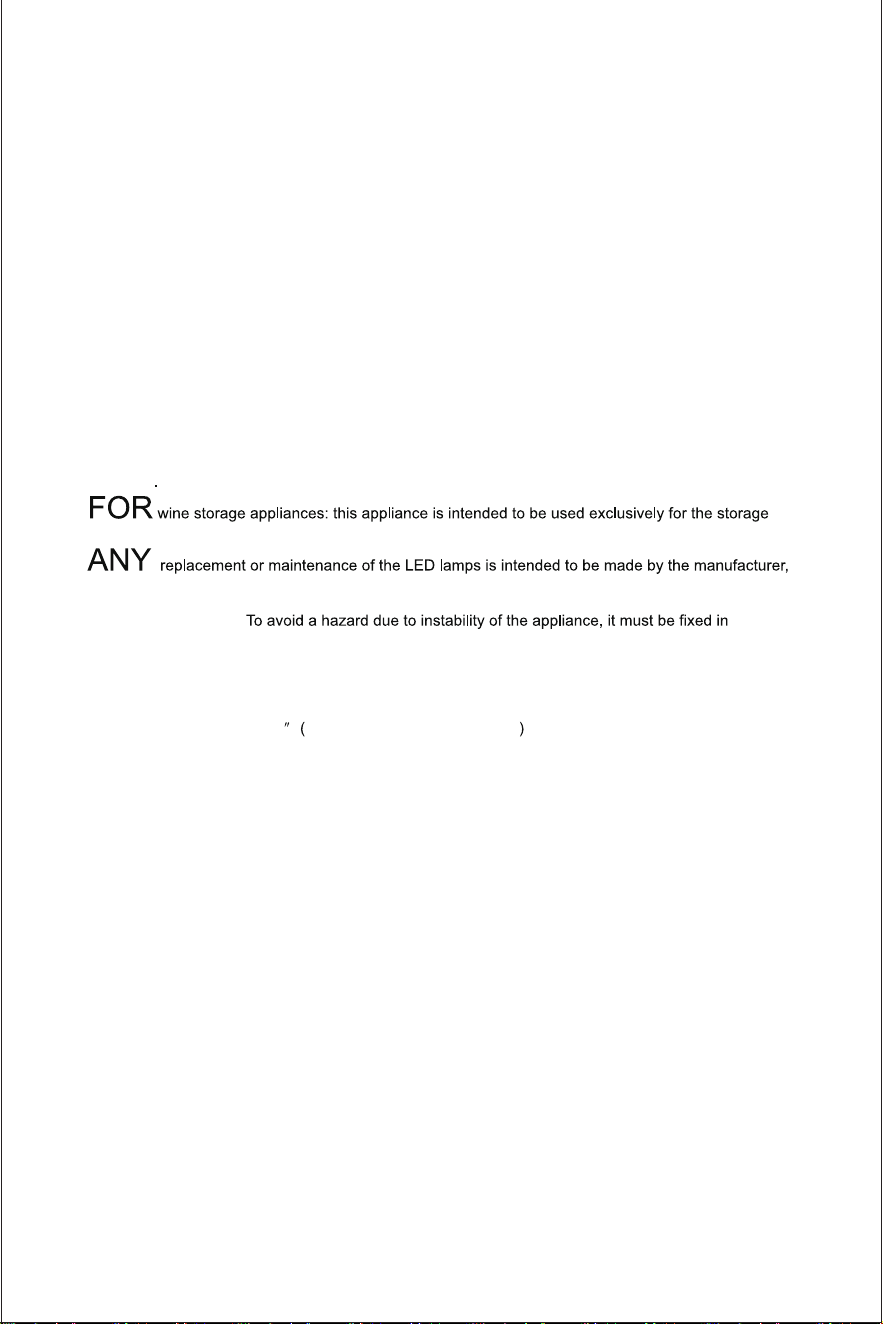 FOR wine storage appliances: this appliance is intended to be used exclusively for the storage

ANY replacement or maintenance of the LED lamps is intended to be made by the manufacturer,

To avoid a hazard due to instability of the appliance, it must be fixed in

" ( )